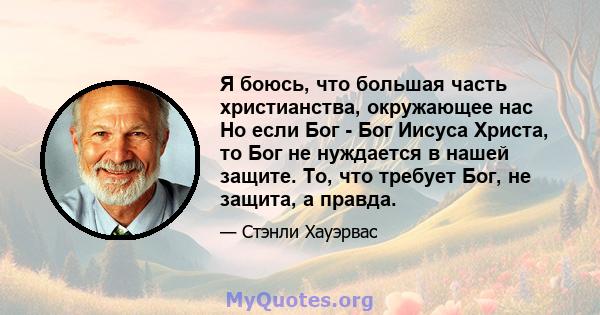 Я боюсь, что большая часть христианства, окружающее нас Но если Бог - Бог Иисуса Христа, то Бог не нуждается в нашей защите. То, что требует Бог, не защита, а правда.

— Стэнли Хауэрвас

MyQuotes.org